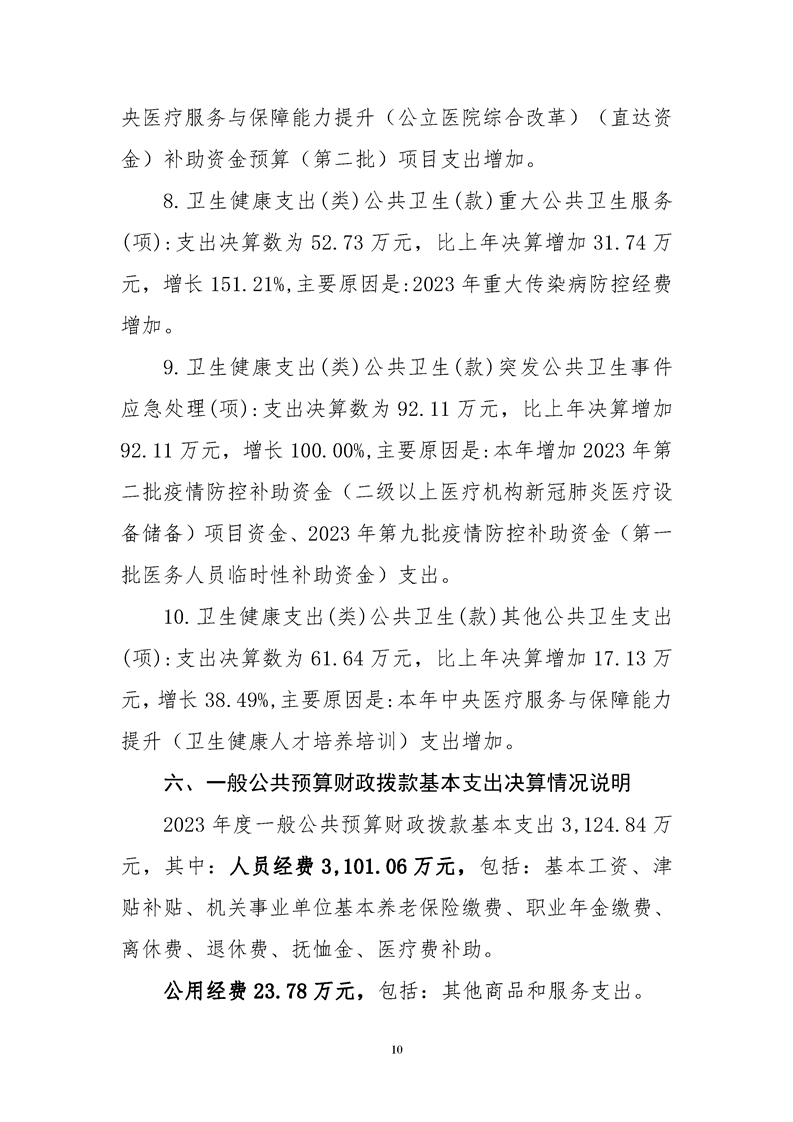 央医疗服务与保障能力提升（公立医院综合改革）（直达资金）补助资金预算（第二批）项目支出增加。

8.卫生健康支出(类)公共卫生(款)重大公共卫生服务(项):支出决算数为52.73万元，比上年决算增加31.74万元，增长151.21%,主要原因是:2023年重大传染病防控经费增加。

9.卫生健康支出(类)公共卫生(款)突发公共卫生事件应急处理(项):支出决算数为92.11万元，比上年决算增加92.11万元，增长100.00%,主要原因是:本年增加2023年第二批疫情防控补助资金（二级以上医疗机构新冠肺炎医疗设备储备）项目资金、2023年第九批疫情防控补助资金（第一批医务人员临时性补助资金）支出。

10.卫生健康支出(类)公共卫生(款)其他公共卫生支出(项):支出决算数为61.64万元，比上年决算增加17.13万元，增长38.49%,主要原因是:本年中央医疗服务与保障能力提升（卫生健康人才培养培训）支出增加。

六、一般公共预算财政拨款基本支出决算情况说明

2023年度一般公共预算财政拨款基本支出3,124.84万元，其中：人员经费3,101.06万元，包括：基本工资、津贴补贴、机关事业单位基本养老保险缴费、职业年金缴费、离休费、退休费、抚恤金、医疗费补助。

公用经费23.78万元，包括：其他商品和服务支出。

10